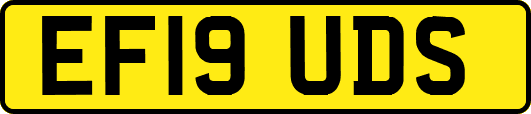 EF19 UDS